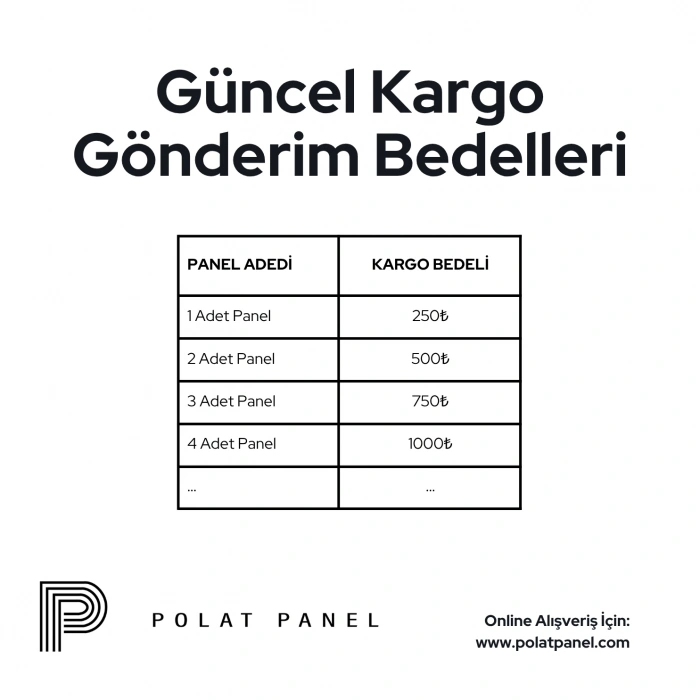 Güncel Kargo Gönderim Bedelleri

| PANEL ADEDİ | KARGO BEDELİ |
|---|---|
| 1 Adet Panel | 250₺ |
| 2 Adet Panel | 500₺ |
| 3 Adet Panel | 750₺ |
| 4 Adet Panel | 1000₺ |
| ... | ... |

POLAT PANEL

Online Alışveriş İçin:
www.polatpanel.com